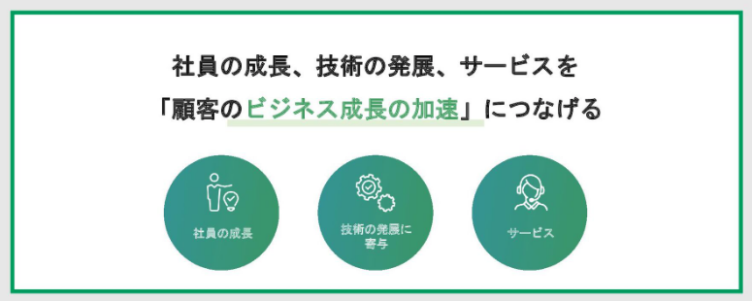 社員の成長、技術の発展、サービスを
「顧客のビジネス成長の加速」につなげる

社員の成長

技術の発展に寄与

サービス